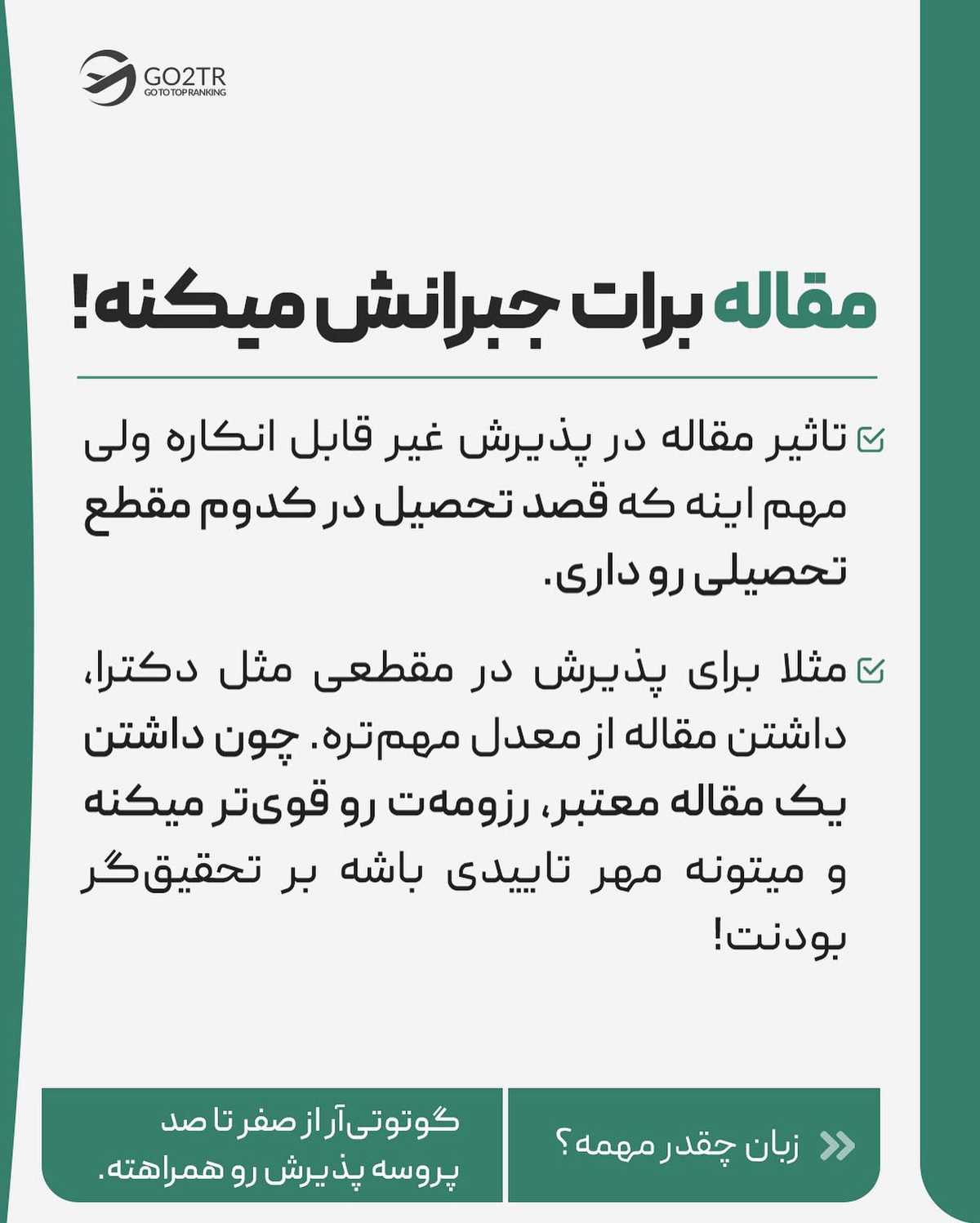 GO2TR
GO TO TOP RANKING

مقاله برات جبرانش میکنه!

تاثیر مقاله در پذیرش غیر قابل انکاره ولی مهم اینه که قصد تحصیل در کدوم مقطع تحصیلی رو داری.

مثلا برای پذیرش در مقطعی مثل دکترا، داشتن مقاله از معدل مهم‌تره. چون داشتن یک مقاله معتبر، رزومه‌ت رو قوی‌تر میکنه و میتونه مهر تاییدی باشه بر تحقیق‌گر بودنت!

زبان چقدر مهمه؟

گوتوتی‌آر از صفر تا صد پروسه پذیرش رو همراهته.